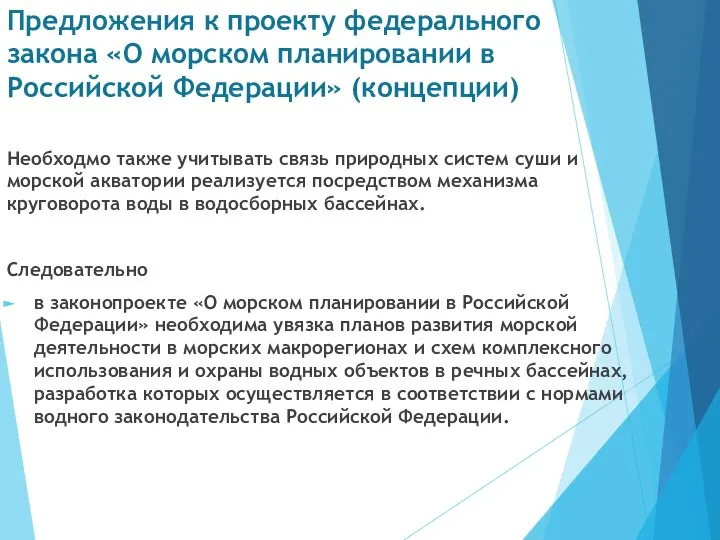 Предложения к проекту федерального закона «О морском планировании в Российской Федерации» (концепции)

Необходмо также учитывать связь природных систем суши и морской акватории реализуется посредством механизма круговорота воды в водосборных бассейнах.

Следовательно

в законопроекте «О морском планировании в Российской Федерации» необходима увязка планов развития морской деятельности в морских макрорегионах и схем комплексного использования и охраны водных объектов в речных бассейнах, разработка которых осуществляется в соответствии с нормами водного законодательства Российской Федерации.